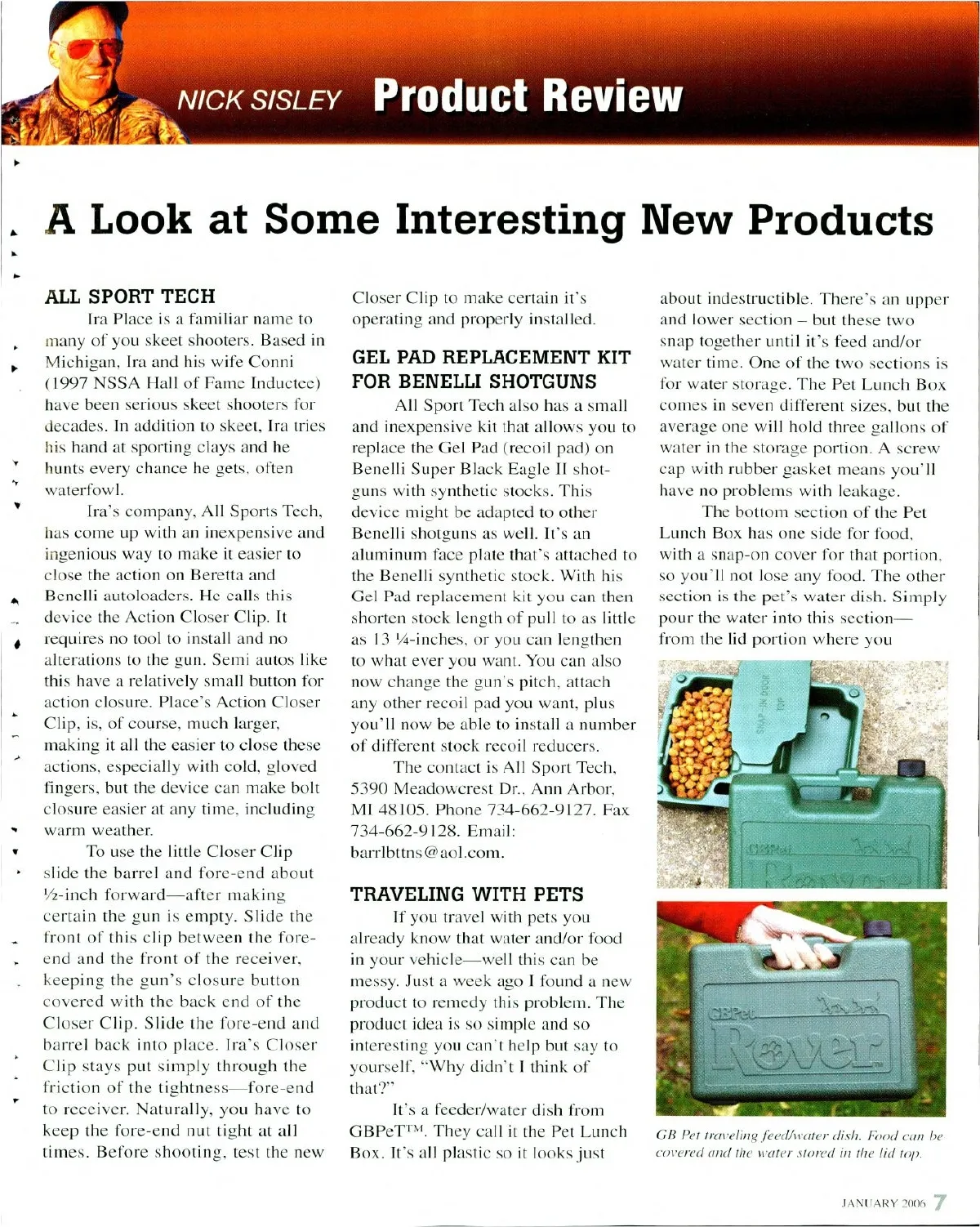 NICK SISLEY Product Review

A Look at Some Interesting New Products

ALL SPORT TECH

Ira Place is a familiar name to many of you skeet shooters. Based in Michigan, Ira and his wife Conni (1997 NSSA Hall of Fame Inductee) have been serious skeet shooters for decades. In addition to skeet, Ira tries his hand at sporting clays and he hunts every chance he gets, often waterfowl.

Ira's company, All Sports Tech, has come up with an inexpensive and ingenious way to make it easier to close the action on Beretta and Benelli autoloaders. He calls this device the Action Closer Clip. It requires no tool to install and no alterations to the gun. Semi autos like this have a relatively small button for action closure. Place's Action Closer Clip, is, of course, much larger, making it all the easier to close these actions, especially with cold, gloved fingers, but the device can make bolt closure easier at any time, including warm weather.

To use the little Closer Clip slide the barrel and fore-end about ½-inch forward—after making certain the gun is empty. Slide the front of this clip between the fore-end and the front of the receiver, keeping the gun's closure button covered with the back end of the Closer Clip. Slide the fore-end and barrel back into place. Ira's Closer Clip stays put simply through the friction of the tightness—fore-end to receiver. Naturally, you have to keep the fore-end nut tight at all times. Before shooting, test the new Closer Clip to make certain it's operating and properly installed.

GEL PAD REPLACEMENT KIT FOR BENELLI SHOTGUNS

All Sport Tech also has a small and inexpensive kit that allows you to replace the Gel Pad (recoil pad) on Benelli Super Black Eagle II shotguns with synthetic stocks. This device might be adapted to other Benelli shotguns as well. It's an aluminum face plate that's attached to the Benelli synthetic stock. With his Gel Pad replacement kit you can then shorten stock length of pull to as little as 13 ¼-inches, or you can lengthen to what ever you want. You can also now change the gun's pitch, attach any other recoil pad you want, plus you'll now be able to install a number of different stock recoil reducers.

The contact is All Sport Tech, 5390 Meadowcrest Dr., Ann Arbor, MI 48105. Phone 734-662-9127. Fax 734-662-9128. Email: barrlbttns@aol.com.

TRAVELING WITH PETS

If you travel with pets you already know that water and/or food in your vehicle—well this can be messy. Just a week ago I found a new product to remedy this problem. The product idea is so simple and so interesting you can't help but say to yourself, "Why didn't I think of that?"

It's a feeder/water dish from GBPeT™. They call it the Pet Lunch Box. It's all plastic so it looks just about indestructible. There's an upper and lower section – but these two snap together until it's feed and/or water time. One of the two sections is for water storage. The Pet Lunch Box comes in seven different sizes, but the average one will hold three gallons of water in the storage portion. A screw cap with rubber gasket means you'll have no problems with leakage.

The bottom section of the Pet Lunch Box has one side for food, with a snap-on cover for that portion, so you'll not lose any food. The other section is the pet's water dish. Simply pour the water into this section—from the lid portion where you

SNAP-IN DOOR TOP

GBPet Rover

GBPet Rover

GB Pet traveling feed/water dish. Food can be covered and the water stored in the lid top.

JANUARY 2006 7